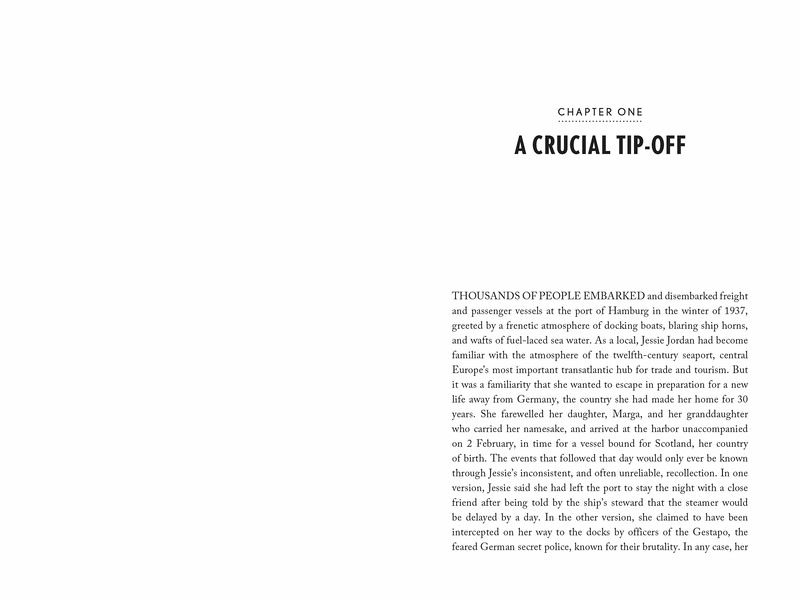 CHAPTER ONE

A CRUCIAL TIP-OFF

THOUSANDS OF PEOPLE EMBARKED and disembarked freight and passenger vessels at the port of Hamburg in the winter of 1937, greeted by a frenetic atmosphere of docking boats, blaring ship horns, and wafts of fuel-laced sea water. As a local, Jessie Jordan had become familiar with the atmosphere of the twelfth-century seaport, central Europe's most important transatlantic hub for trade and tourism. But it was a familiarity that she wanted to escape in preparation for a new life away from Germany, the country she had made her home for 30 years. She farewelled her daughter, Marga, and her granddaughter who carried her namesake, and arrived at the harbor unaccompanied on 2 February, in time for a vessel bound for Scotland, her country of birth. The events that followed that day would only ever be known through Jessie's inconsistent, and often unreliable, recollection. In one version, Jessie said she had left the port to stay the night with a close friend after being told by the ship's steward that the steamer would be delayed by a day. In the other version, she claimed to have been intercepted on her way to the docks by officers of the Gestapo, the feared German secret police, known for their brutality. In any case, her